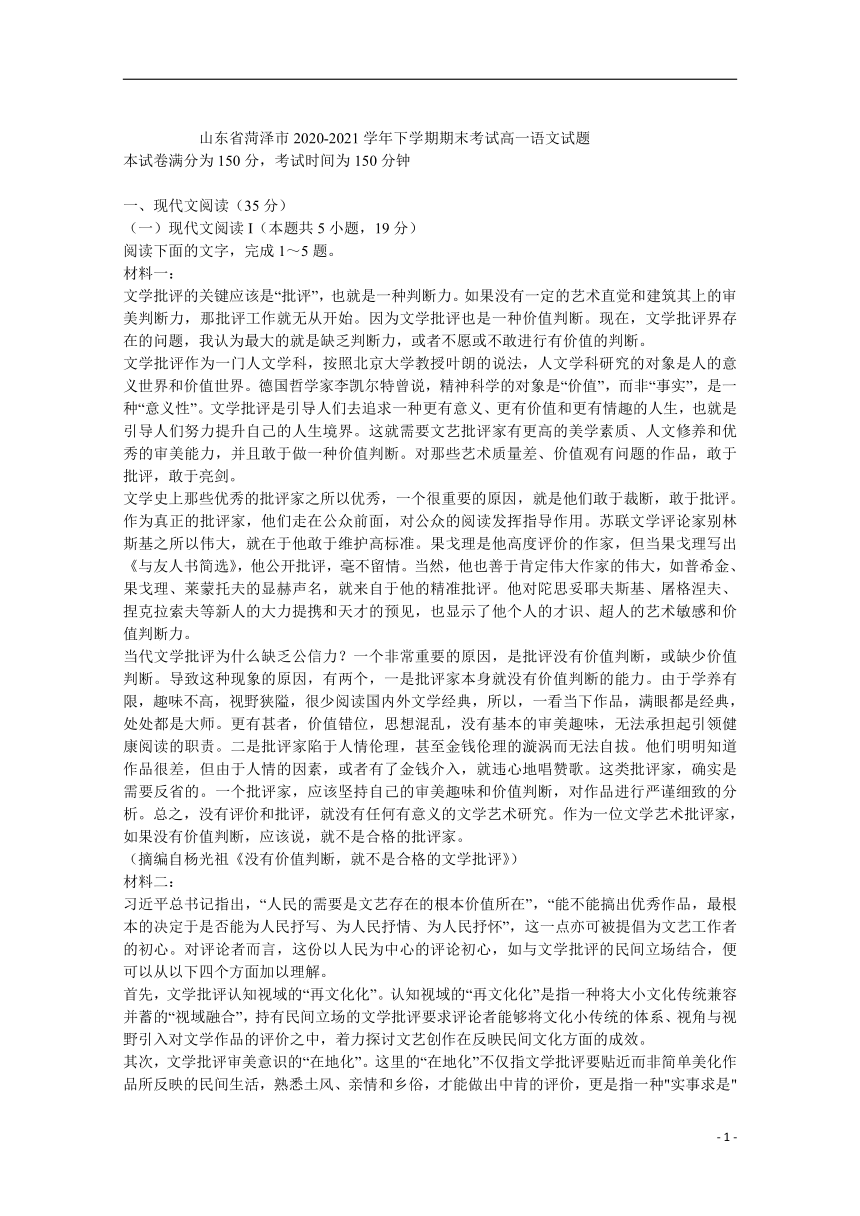 山东省菏泽市 2020-2021 学年下学期期末考试高一语文试题
本试卷满分为 150 分，考试时间为 150 分钟

一、现代文阅读（35 分）
（一）现代文阅读 I（本题共 5 小题，19 分）
阅读下面的文字，完成 1～5 题。
材料一：
文学批评的关键应该是“批评”，也就是一种判断力。如果没有一定的艺术直觉和建筑其上的审美判断力，那批评工作就无从开始。因为文学批评也是一种价值判断。现在，文学批评界存在的问题，我认为最大的就是缺乏判断力，或者不愿或不敢进行有价值的判断。
文学批评作为一门人文学科，按照北京大学教授叶朗的说法，人文学科研究的对象是人的意义世界和价值世界。德国哲学家李凯尔特曾说，精神科学的对象是“价值”，而非“事实”，是一种“意义性”。文学批评是引导人们去追求一种更有意义、更有价值和更有情趣的人生，也就是引导人们努力提升自己的人生境界。这就需要文艺批评家有更高的美学素质、人文修养和优秀的审美能力，并且敢于做一种价值判断。对那些艺术质量差、价值观有问题的作品，敢于批评，敢于亮剑。
文学史上那些优秀的批评家之所以优秀，一个很重要的原因，就是他们敢于裁断，敢于批评。作为真正的批评家，他们走在公众前面，对公众的阅读发挥指导作用。苏联文学评论家别林斯基之所以伟大，就在于他敢于维护高标准。果戈理是他高度评价的作家，但当果戈理写出《与友人书简选》，他公开批评，毫不留情。当然，他也善于肯定伟大作家的伟大，如普希金、果戈理、莱蒙托夫的显赫声名，就来自于他的精准批评。他对陀思妥耶夫斯基、屠格涅夫、捏克拉索夫等新人的大力提携和天才的预见，也显示了他个人的才识、超人的艺术敏感和价值判断力。
当代文学批评为什么缺乏公信力？一个非常重要的原因，是批评没有价值判断，或缺少价值判断。导致这种现象的原因，有两个，一是批评家本身就没有价值判断的能力。由于学养有限，趣味不高，视野狭隘，很少阅读国内外文学经典，所以，一看当下作品，满眼都是经典，处处都是大师。更有甚者，价值错位，思想混乱，没有基本的审美趣味，无法承担起引领健康阅读的职责。二是批评家陷于人情伦理，甚至金钱伦理的漩涡而无法自拔。他们明明知道作品很差，但由于人情的因素，或者有了金钱介入，就违心地唱赞歌。这类批评家，确实是需要反省的。一个批评家，应该坚持自己的审美趣味和价值判断，对作品进行严谨细致的分析。总之，没有评价和批评，就没有任何有意义的文学艺术研究。作为一位文学艺术批评家，如果没有价值判断，应该说，就不是合格的批评家。
（摘编自杨光祖《没有价值判断，就不是合格的文学批评》）
材料二：
习近平总书记指出，“人民的需要是文艺存在的根本价值所在”，“能不能搞出优秀作品，最根本的决定于是否能为人民抒写、为人民抒情、为人民抒怀”，这一点亦可被提倡为文艺工作者的初心。对评论者而言，这份以人民为中心的评论初心，如与文学批评的民间立场结合，便可以从以下四个方面加以理解。
首先，文学批评认知视域的“再文化化”。认知视域的“再文化化”是指一种将大小文化传统兼容并蓄的“视域融合”，持有民间立场的文学批评要求评论者能够将文化小传统的体系、视角与视野引入对文学作品的评价之中，着力探讨文艺创作在反映民间文化方面的成效。
其次，文学批评审美意识的“在地化”。这里的“在地化”不仅指文学批评要贴近而非简单美化作品所反映的民间生活，熟悉土风、亲情和乡俗，才能做出中肯的评价，更是指一种"实事求是"

- 1 -